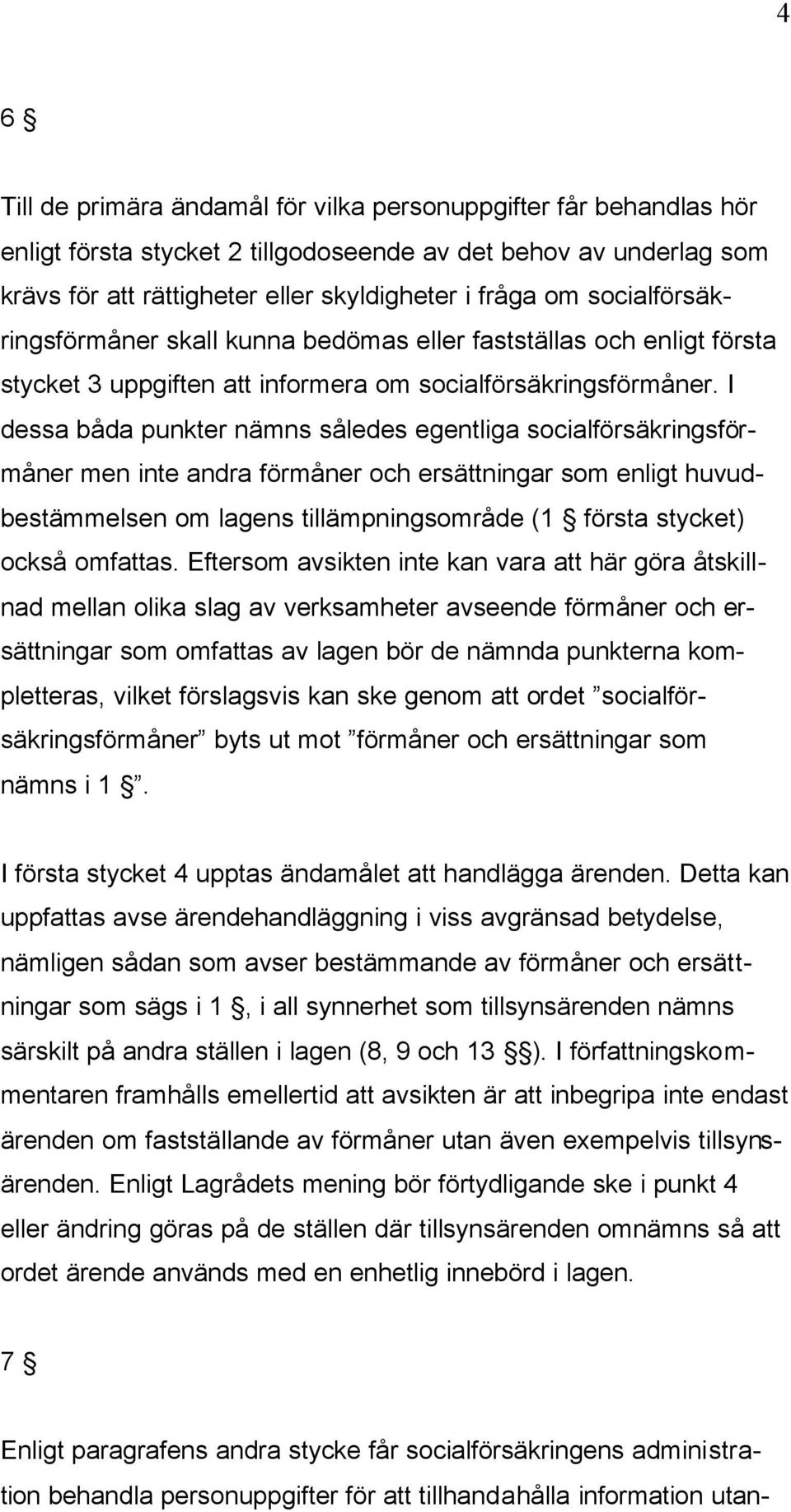 4

6 §

Till de primära ändamål för vilka personuppgifter får behandlas hör enligt första stycket 2 tillgodoseende av det behov av underlag som krävs för att rättigheter eller skyldigheter i fråga om socialförsäkringsförmåner skall kunna bedömas eller fastställas och enligt första stycket 3 uppgiften att informera om socialförsäkringsförmåner. I dessa båda punkter nämns således egentliga socialförsäkringsförmåner men inte andra förmåner och ersättningar som enligt huvudbestämmelsen om lagens tillämpningsområde (1 § första stycket) också omfattas. Eftersom avsikten inte kan vara att här göra åtskillnad mellan olika slag av verksamheter avseende förmåner och ersättningar som omfattas av lagen bör de nämnda punkterna kompletteras, vilket förslagsvis kan ske genom att ordet ”socialförsäkringsförmåner” byts ut mot ”förmåner och ersättningar som nämns i 1 §”.

I första stycket 4 upptas ändamålet att handlägga ärenden. Detta kan uppfattas avse ärendehandläggning i viss avgränsad betydelse, nämligen sådan som avser bestämmande av förmåner och ersättningar som sägs i 1 §, i all synnerhet som tillsynsärenden nämns särskilt på andra ställen i lagen (8, 9 och 13 §§). I författningskommentaren framhålls emellertid att avsikten är att inbegripa inte endast ärenden om fastställande av förmåner utan även exempelvis tillsynsärenden. Enligt Lagrådets mening bör förtydligande ske i punkt 4 eller ändring göras på de ställen där tillsynsärenden omnämns så att ordet ärende används med en enhetlig innebörd i lagen.

7 §

Enligt paragrafens andra stycke får socialförsäkringens administration behandla personuppgifter för att tillhandahålla information utan-